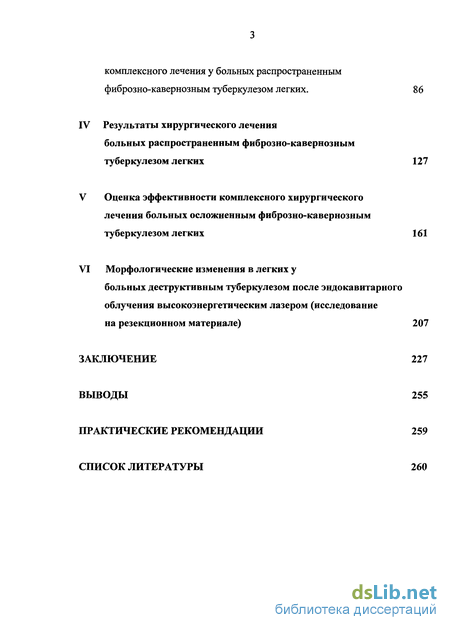 3

комплексного лечения у больных распространенным фиброзно-кавернозным туберкулезом легких. 86

IV Результаты хирургического лечения больных распространенным фиброзно-кавернозным туберкулезом легких 127

V Оценка эффективности комплексного хирургического лечения больных осложненным фиброзно-кавернозным туберкулезом легких 161

VI Морфологические изменения в легких у больных деструктивным туберкулезом после эндокавитарного облучения высокоэнергетическим лазером (исследование на резекционном материале) 207

ЗАКЛЮЧЕНИЕ 227

ВЫВОДЫ 255

ПРАКТИЧЕСКИЕ РЕКОМЕНДАЦИИ 259

СПИСОК ЛИТЕРАТУРЫ 260

dsLib.net
библиотека диссертаций